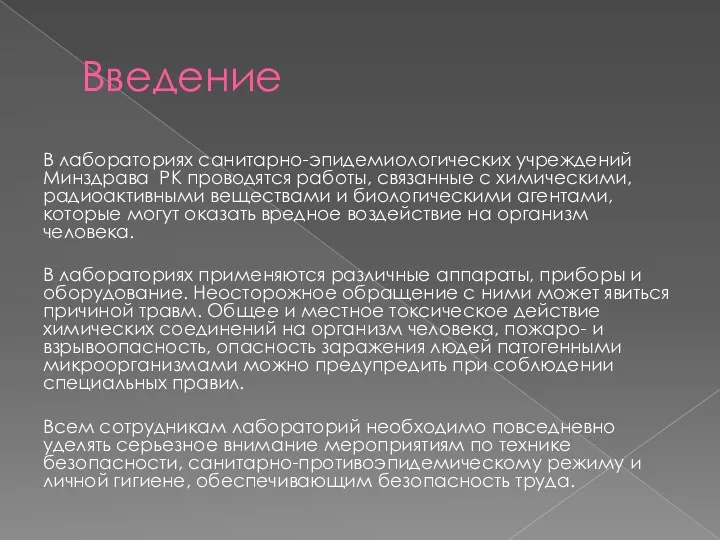 Введение

В лабораториях санитарно-эпидемиологических учреждений Минздрава  РК проводятся работы, связанные с химическими, радиоактивными веществами и биологическими агентами, которые могут оказать вредное воздействие на организм человека.

В лабораториях применяются различные аппараты, приборы и оборудование. Неосторожное обращение с ними может явиться причиной травм. Общее и местное токсическое действие химических соединений на организм человека, пожаро- и взрывоопасность, опасность заражения людей патогенными микроорганизмами можно предупредить при соблюдении специальных правил.

Всем сотрудникам лабораторий необходимо повседневно уделять серьезное внимание мероприятиям по технике безопасности, санитарно-противоэпидемическому режиму и личной гигиене, обеспечивающим безопасность труда.